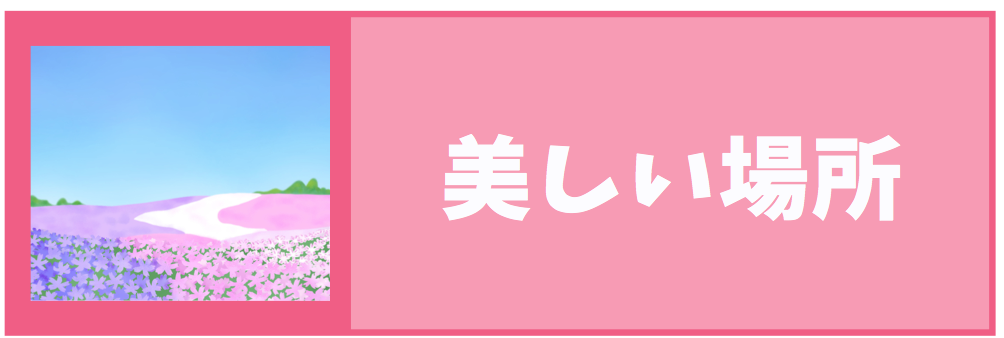 美しい場所